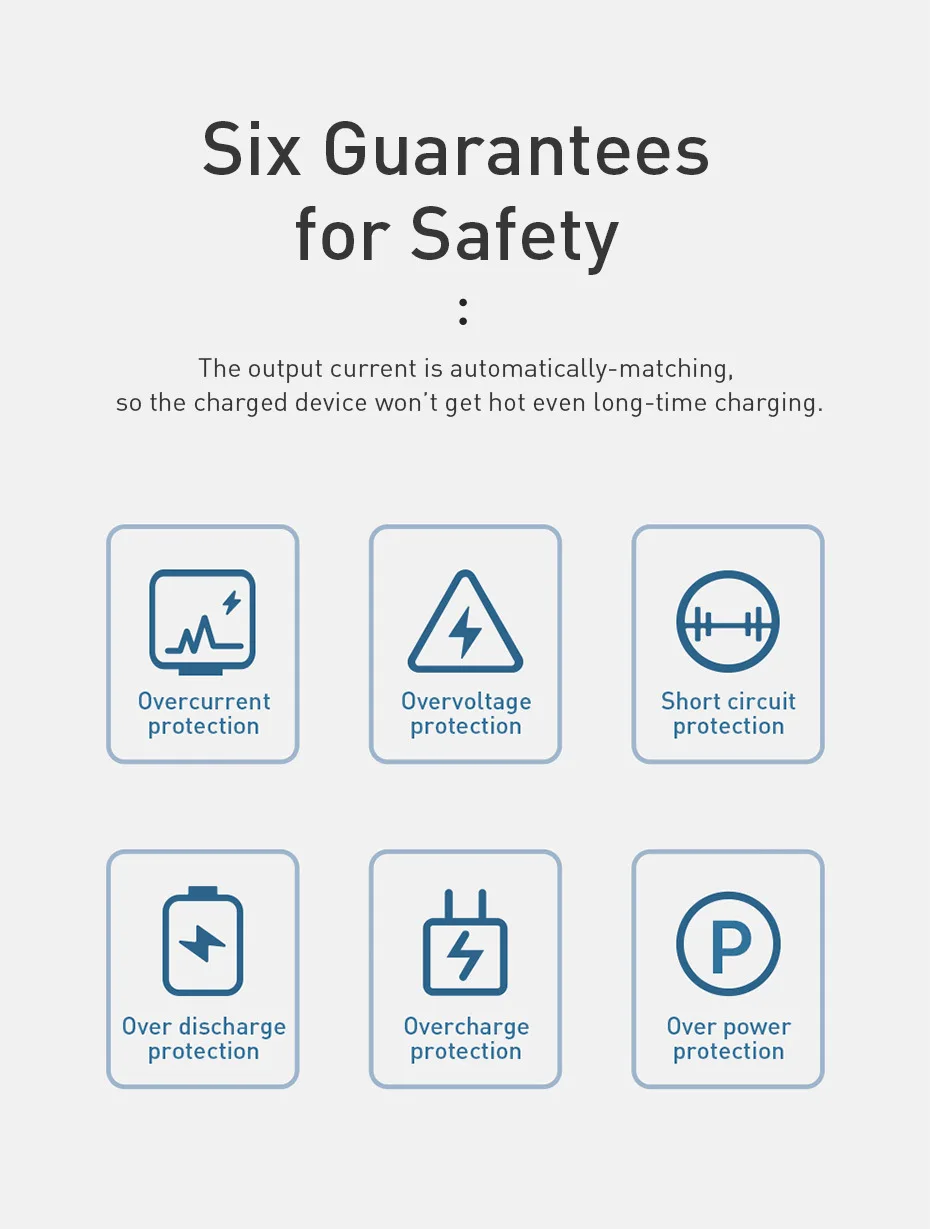 Six Guarantees for Safety

:

The output current is automatically-matching, so the charged device won't get hot even long-time charging.

Overcurrent protection

Overvoltage protection

Short circuit protection

Over discharge protection

Overcharge protection

Over power protection